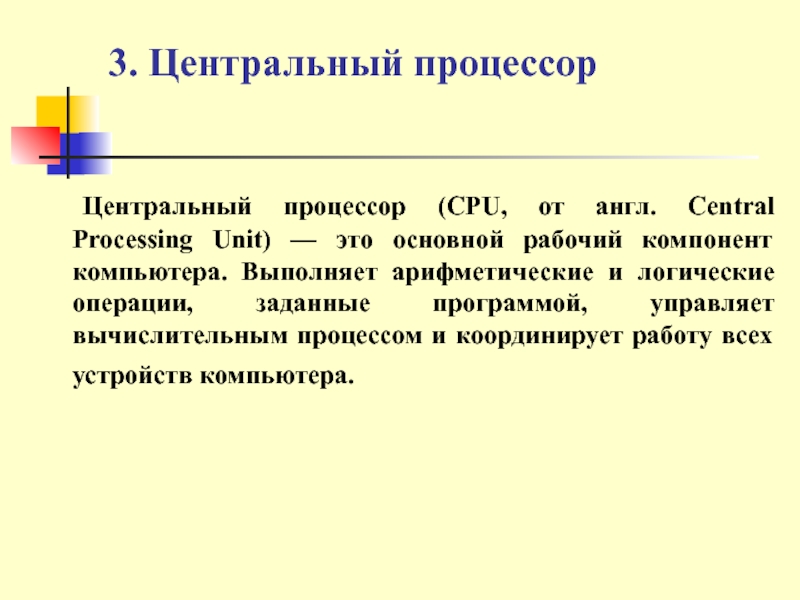 3. Центральный процессор

Центральный процессор (CPU, от англ. Central Processing Unit) — это основной рабочий компонент компьютера. Выполняет арифметические и логические операции, заданные программой, управляет вычислительным процессом и координирует работу всех устройств компьютера.